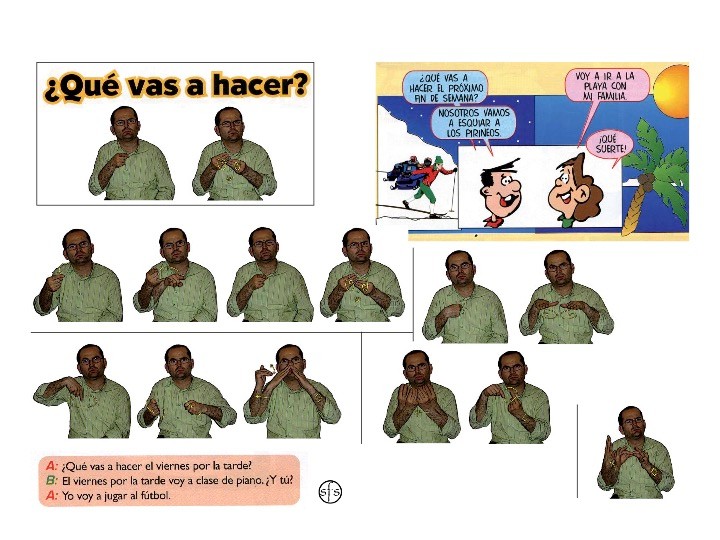 ¿Qué vas a hacer?

¿QUÉ VAS A HACER EL PRÓXIMO FIN DE SEMANA?

NOSOTROS VAMOS A ESQUIAR A LOS PIRINEOS.

VOY A IR A LA PLAYA CON MI FAMILIA.

¡QUÉ SUERTE!

A: ¿Qué vas a hacer el viernes por la tarde?
B: El viernes por la tarde voy a clase de piano. ¿Y tú?
A: Yo voy a jugar al fútbol.

sfs